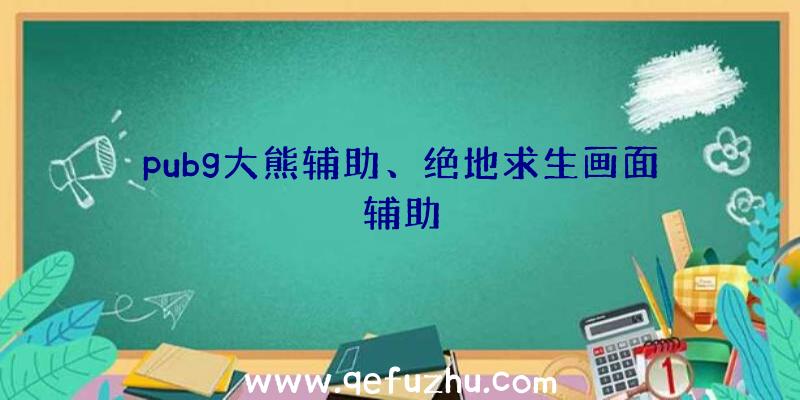 pubg大熊辅助、绝地求生画面辅助

www.qefuzhu.com